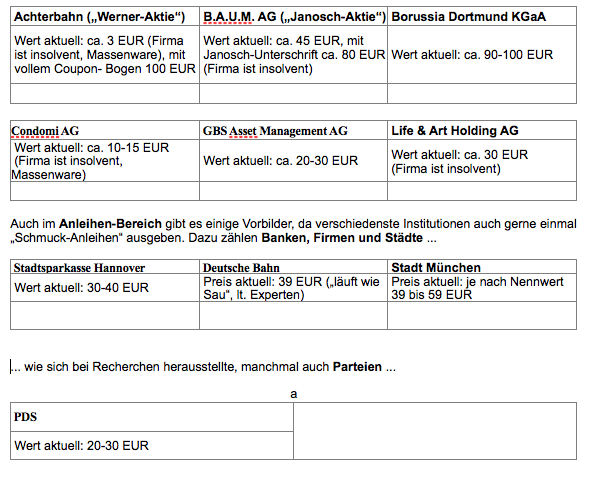 | Achterbahn („Werner-Aktie“) | B.A.U.M. AG („Janosch-Aktie“) | Borussia Dortmund KGaA |
|---|---|---|
| Wert aktuell: ca. 3 EUR (Firma ist insolvent, Massenware), mit vollem Coupon- Bogen 100 EUR | Wert aktuell: ca. 45 EUR, mit Janosch-Unterschrift ca. 80 EUR (Firma ist insolvent) | Wert aktuell: ca. 90-100 EUR |
| | | |

| Condomi AG | GBS Asset Management AG | Life & Art Holding AG |
|---|---|---|
| Wert aktuell: ca. 10-15 EUR (Firma ist insolvent, Massenware) | Wert aktuell: ca. 20-30 EUR | Wert aktuell: ca. 30 EUR (Firma ist insolvent) |
| | | |

Auch im **Anleihen-Bereich** gibt es einige Vorbilder, da verschiedenste Institutionen auch gerne einmal „Schmuck-Anleihen“ ausgeben. Dazu zählen **Banken, Firmen und Städte** ...

| Stadtsparkasse Hannover | Deutsche Bahn | Stadt München |
|---|---|---|
| Wert aktuell: 30-40 EUR | Preis aktuell: 39 EUR („läuft wie Sau“, lt. Experten) | Preis aktuell: je nach Nennwert 39 bis 59 EUR |
| | | |

... wie sich bei Recherchen herausstellte, manchmal auch **Parteien** ...

a

| PDS | |
|---|---|
| Wert aktuell: 20-30 EUR | |